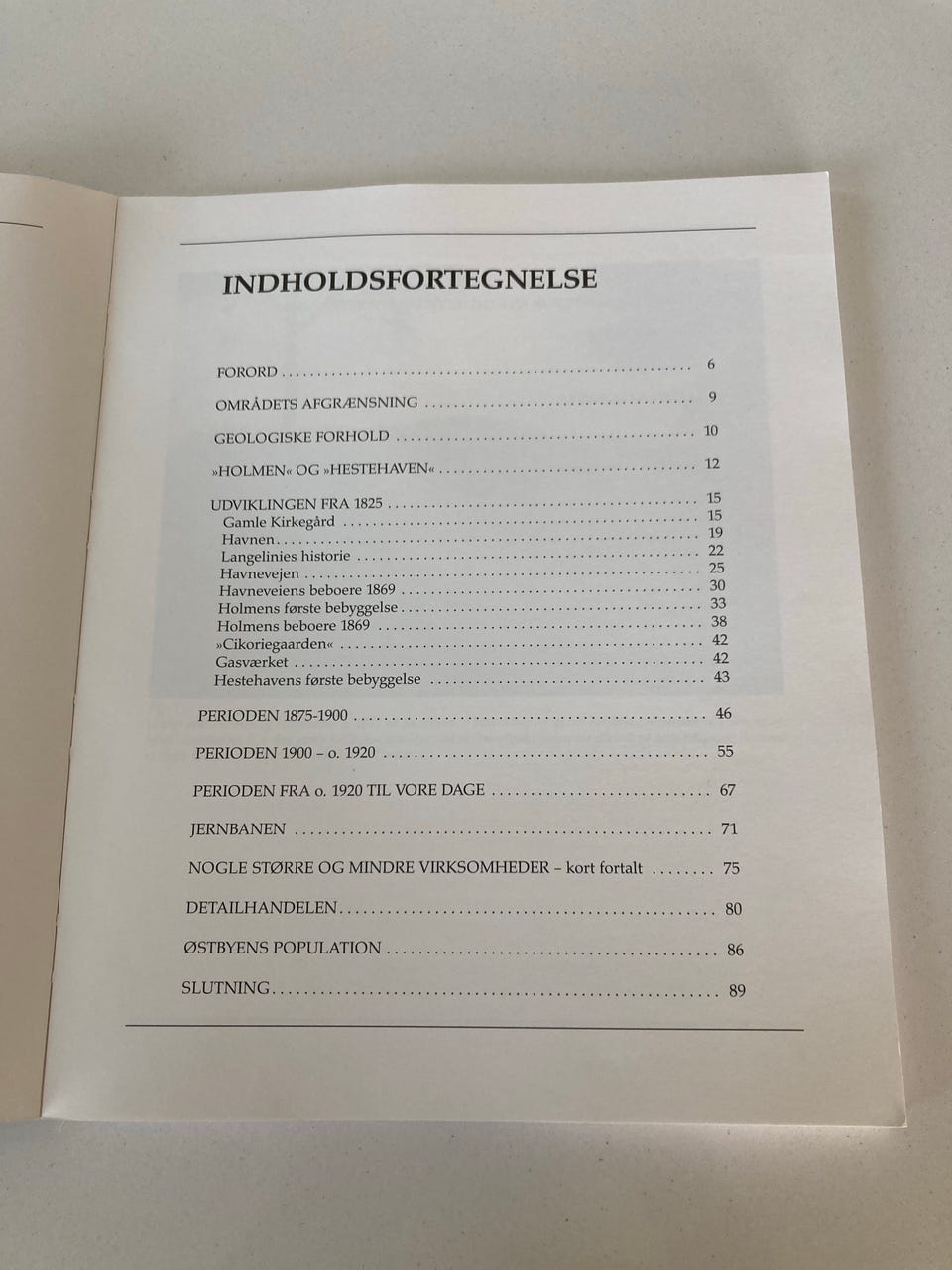 INDHOLDSFORTEGNELSE

FORORD 6

OMRÅDETS AFGRÆNSNING 9

GEOLOGISKE FORHOLD 10

»HOLMEN« OG »HESTEHAVEN« 12

UDVIKLINGEN FRA 1825 15
Gamle Kirkegård 15
Havnen 19
Langelinies historie 22
Havnevejen 25
Havneveiens beboere 1869 30
Holmens første bebyggelse 33
Holmens beboere 1869 38
»Cikoriegaarden« 42
Gasværket 42
Hestehavens første bebyggelse 43

PERIODEN 1875-1900 46

PERIODEN 1900 – o. 1920 55

PERIODEN FRA o. 1920 TIL VORE DAGE 67

JERNBANEN 71

NOGLE STØRRE OG MINDRE VIRKSOMHEDER – kort fortalt 75

DETAILHANDELEN 80

ØSTBYENS POPULATION 86

SLUTNING 89